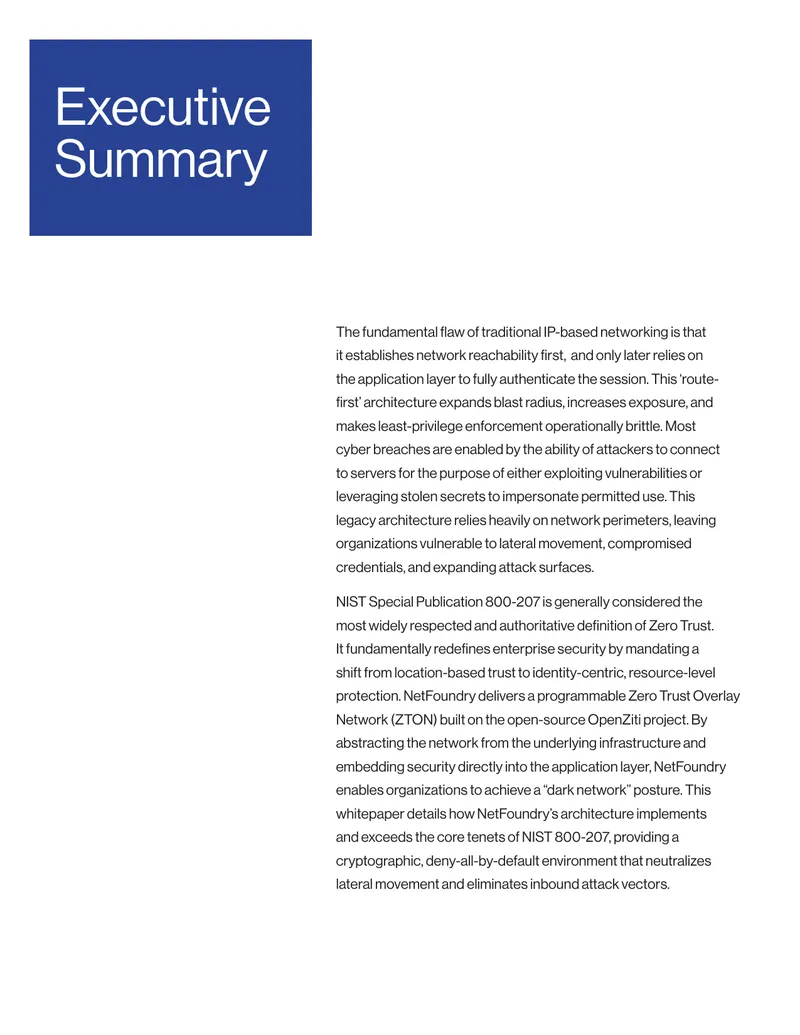 Executive Summary

The fundamental flaw of traditional IP-based networking is that it establishes network reachability first, and only later relies on the application layer to fully authenticate the session. This 'route-first' architecture expands blast radius, increases exposure, and makes least-privilege enforcement operationally brittle. Most cyber breaches are enabled by the ability of attackers to connect to servers for the purpose of either exploiting vulnerabilities or leveraging stolen secrets to impersonate permitted use. This legacy architecture relies heavily on network perimeters, leaving organizations vulnerable to lateral movement, compromised credentials, and expanding attack surfaces.

NIST Special Publication 800-207 is generally considered the most widely respected and authoritative definition of Zero Trust. It fundamentally redefines enterprise security by mandating a shift from location-based trust to identity-centric, resource-level protection. NetFoundry delivers a programmable Zero Trust Overlay Network (ZTON) built on the open-source OpenZiti project. By abstracting the network from the underlying infrastructure and embedding security directly into the application layer, NetFoundry enables organizations to achieve a "dark network" posture. This whitepaper details how NetFoundry's architecture implements and exceeds the core tenets of NIST 800-207, providing a cryptographic, deny-all-by-default environment that neutralizes lateral movement and eliminates inbound attack vectors.